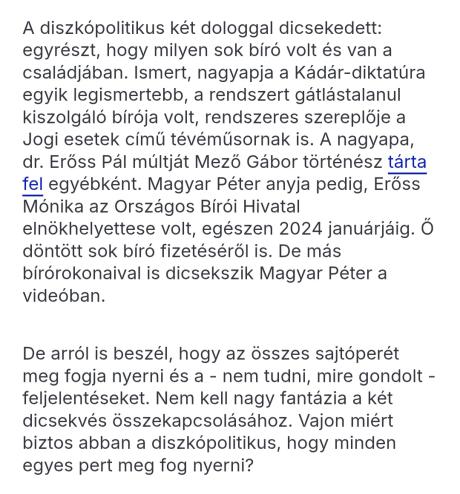 A diszkópolitikus két dologgal dicsekedett: egyrészt, hogy milyen sok bíró volt és van a családjában. Ismert, nagyapja a Kádár-diktatúra egyik legismertebb, a rendszert gátlástalanul kiszolgáló bírója volt, rendszeres szereplője a Jogi esetek című tévéműsornak is. A nagyapa, dr. Erőss Pál múltját Mező Gábor történész tárta fel egyébként. Magyar Péter anyja pedig, Erőss Mónika az Országos Bírói Hivatal elnökhelyettese volt, egészen 2024 januárjáig. Ő döntött sok bíró fizetéséről is. De más bírórokonaival is dicsekszik Magyar Péter a videóban.

De arról is beszél, hogy az összes sajtóperét meg fogja nyerni és a - nem tudni, mire gondolt - feljelentéseket. Nem kell nagy fantázia a két dicsekvés összekapcsolásához. Vajon miért biztos abban a diszkópolitikus, hogy minden egyes pert meg fog nyerni?